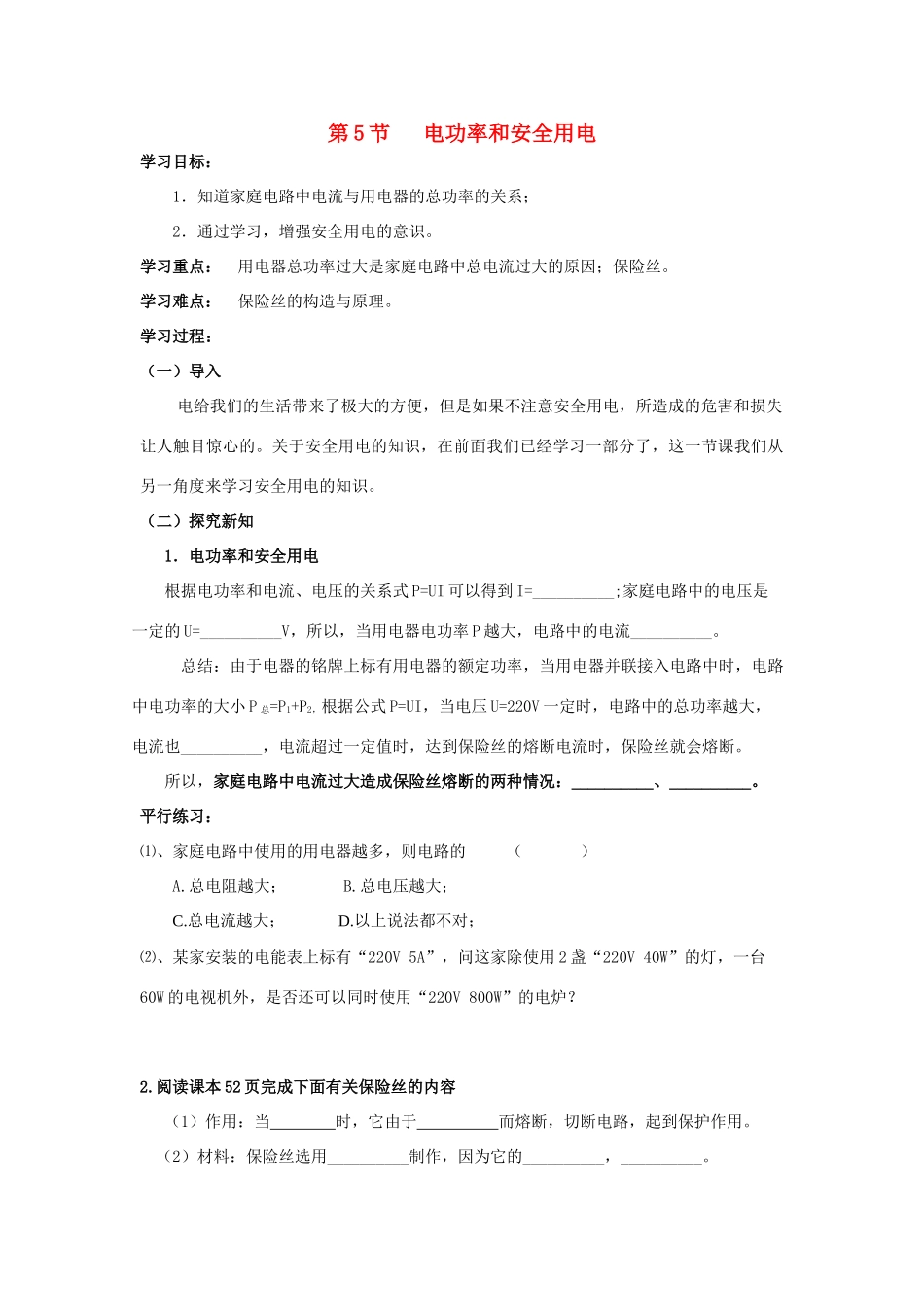 第5节　电功率和安全用电

学习目标：

1．知道家庭电路中电流与用电器的总功率的关系；

2．通过学习，增强安全用电的意识。

学习重点：　用电器总功率过大是家庭电路中总电流过大的原因；保险丝。

学习难点：　保险丝的构造与原理。

学习过程：

（一）导入

电给我们的生活带来了极大的方便，但是如果不注意安全用电，所造成的危害和损失让人触目惊心的。关于安全用电的知识，在前面我们已经学习一部分了，这一节课我们从另一角度来学习安全用电的知识。

（二）探究新知

1．电功率和安全用电

根据电功率和电流、电压的关系式P=UI可以得到I=__________;家庭电路中的电压是一定的U=__________V，所以，当用电器电功率P越大，电路中的电流__________。

总结：由于电器的铭牌上标有用电器的额定功率，当用电器并联接入电路中时，电路中电功率的大小$P_{总}=P_1+P_2$.根据公式P=UI，当电压U=220V一定时，电路中的总功率越大，电流也__________，电流超过一定值时，达到保险丝的熔断电流时，保险丝就会熔断。

所以，家庭电路中电流过大造成保险丝熔断的两种情况：__________、__________。

平行练习：

⑴、家庭电路中使用的用电器越多，则电路的　　（　　　）

A.总电阻越大；　　B.总电压越大；

C.总电流越大；　　D.以上说法都不对；

⑵、某家安装的电能表上标有“220V 5A”，问这家除使用2盏“220V 40W”的灯，一台60W的电视机外，是否还可以同时使用“220V 800W”的电炉？

2.阅读课本52页完成下面有关保险丝的内容

（1）作用：当________时，它由于__________而熔断，切断电路，起到保护作用。

（2）材料：保险丝选用__________制作，因为它的__________，__________。